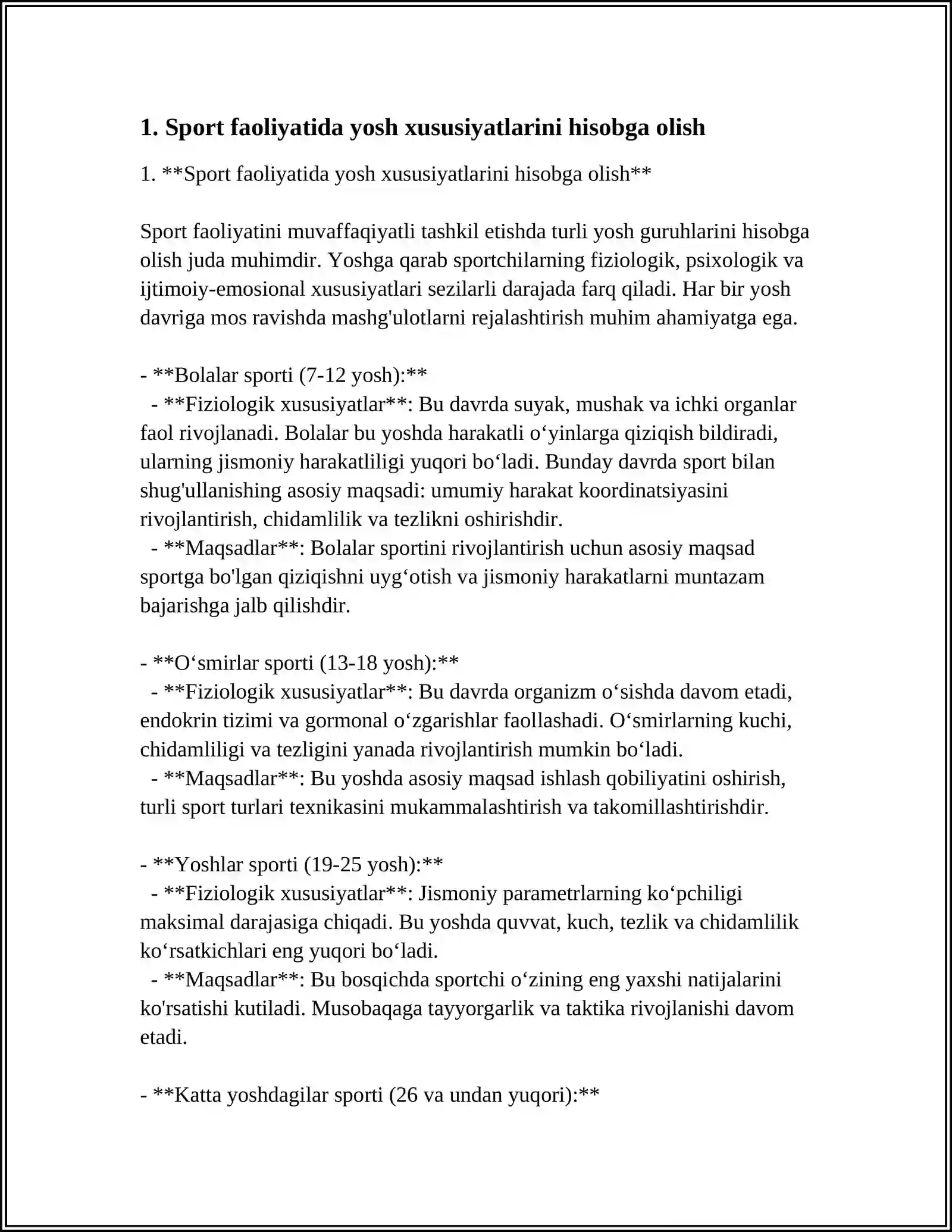 1. Sport faoliyatida yosh xususiyatlarini hisobga olish

1. **Sport faoliyatida yosh xususiyatlarini hisobga olish**

Sport faoliyatini muvaffaqiyatli tashkil etishda turli yosh guruhlarini hisobga olish juda muhimdir. Yoshga qarab sportchilarning fiziologik, psixologik va ijtimoiy-emosional xususiyatlari sezilarli darajada farq qiladi. Har bir yosh davriga mos ravishda mashg'ulotlarni rejalashtirish muhim ahamiyatga ega.

- **Bolalar sporti (7-12 yosh):**
- **Fiziologik xususiyatlar**: Bu davrda suyak, mushak va ichki organlar faol rivojlanadi. Bolalar bu yoshda harakatli o'yinlarga qiziqish bildiradi, ularning jismoniy harakatliligi yuqori bo'ladi. Bunday davrda sport bilan shug'ullanishing asosiy maqsadi: umumiy harakat koordinatsiyasini rivojlantirish, chidamlilik va tezlikni oshirishdir.
- **Maqsadlar**: Bolalar sportini rivojlantirish uchun asosiy maqsad sportga bo'lgan qiziqishni uyg'otish va jismoniy harakatlarni muntazam bajarishga jalb qilishdir.

- **O'smirlar sporti (13-18 yosh):**
- **Fiziologik xususiyatlar**: Bu davrda organizm o'sishda davom etadi, endokrin tizimi va gormonal o'zgarishlar faollashadi. O'smirlarning kuchi, chidamliligi va tezligini yanada rivojlantirish mumkin bo'ladi.
- **Maqsadlar**: Bu yoshda asosiy maqsad ishlash qobiliyatini oshirish, turli sport turlari texnikasini mukammalashtirish va takomillashtirishdir.

- **Yoshlar sporti (19-25 yosh):**
- **Fiziologik xususiyatlar**: Jismoniy parametrlarning ko'pchiligi maksimal darajasiga chiqadi. Bu yoshda quvvat, kuch, tezlik va chidamlilik ko'rsatkichlari eng yuqori bo'ladi.
- **Maqsadlar**: Bu bosqichda sportchi o'zining eng yaxshi natijalarini ko'rsatishi kutiladi. Musobaqaga tayyorgarlik va taktika rivojlanishi davom etadi.

- **Katta yoshdagilar sporti (26 va undan yuqori):**